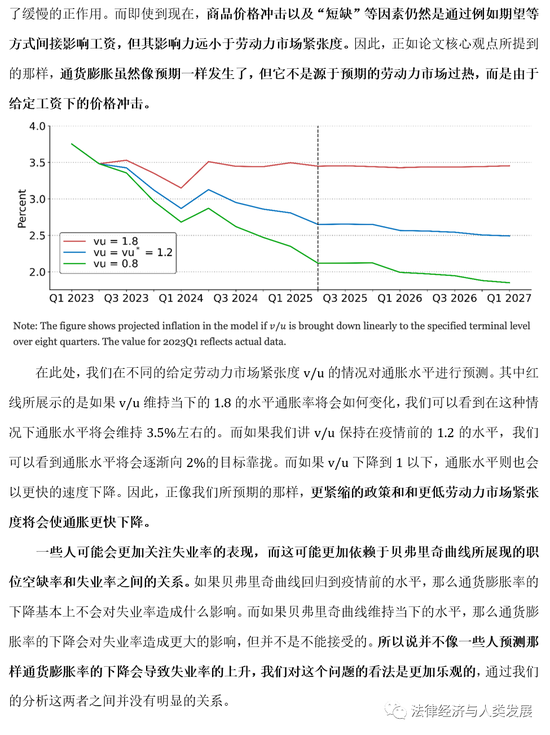 了缓慢的正作用。而即使到现在，商品价格冲击以及“短缺”等因素仍然是通过例如期望等方式间接影响工资，但其影响力远小于劳动力市场紧张度。因此，正如论文核心观点所提到的那样，通货膨胀虽然像预期一样发生了，但它不是源于预期的劳动力市场过热，而是由于给定工资下的价格冲击。

4.0
3.5
3.0
2.5
2.0
Percent
vu = 1.8
vu = vu* = 1.2
vu = 0.8
Q1 2023 Q3 2023 Q1 2024 Q3 2024 Q1 2025 Q3 2025 Q1 2026 Q3 2026 Q1 2027

Note: The figure shows projected inflation in the model if $v/u$ is brought down linearly to the specified terminal level over eight quarters. The value for 2023Q1 reflects actual data.

在此处，我们在不同的给定劳动力市场紧张度 v/u 的情况对通胀水平进行预测。其中红线所展示的是如果 v/u 维持当下的 1.8 的水平通胀率将会如何变化，我们可以看到在这种情况下通胀水平将会维持 3.5%左右的。而如果我们讲 v/u 保持在疫情前的 1.2 的水平，我们可以看到通胀水平将会逐渐向 2%的目标靠拢。而如果 v/u 下降到 1 以下，通胀水平则也会以更快的速度下降。因此，正像我们所预期的那样，更紧缩的政策和和更低劳动力市场紧张度将会使通胀更快下降。

一些人可能会更加关注失业率的表现，而这可能更加依赖于贝弗里奇曲线所展现的职位空缺率和失业率之间的关系。如果贝弗里奇曲线回归到疫情前的水平，那么通货膨胀率的下降基本上不会对失业率造成什么影响。而如果贝弗里奇曲线维持当下的水平，那么通货膨胀率的下降会对失业率造成更大的影响，但并不是不能接受的。所以说并不像一些人预测那样通货膨胀率的下降会导致失业率的上升，我们对这个问题的看法是更加乐观的，通过我们的分析这两者之间并没有明显的关系。

法律经济与人类发展